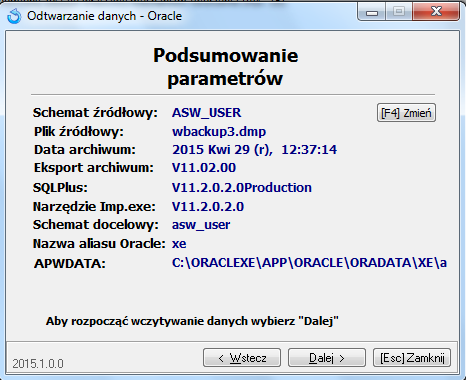 Odtwarzanie danych - Oracle

Podsumowanie parametrów

Schemat źródłowy: ASW_USER [F4] Zmień
Plik źródłowy: wbackup3.dmp
Data archiwum: 2015 Kwi 29 (r), 12:37:14
Eksport archiwum: V11.02.00
SQLPlus: V11.2.0.2.0Production
Narzędzie Imp.exe: V11.2.0.2.0
Schemat docelowy: asw_user
Nazwa aliasu Oracle: xe
APWDATA: C:\ORACLEXE\APP\ORACLE\ORADATA\XE\a

Aby rozpocząć wczytywanie danych wybierz "Dalej"

2015.1.0.0 < Wstecz Dalej > [Esc] Zamknij